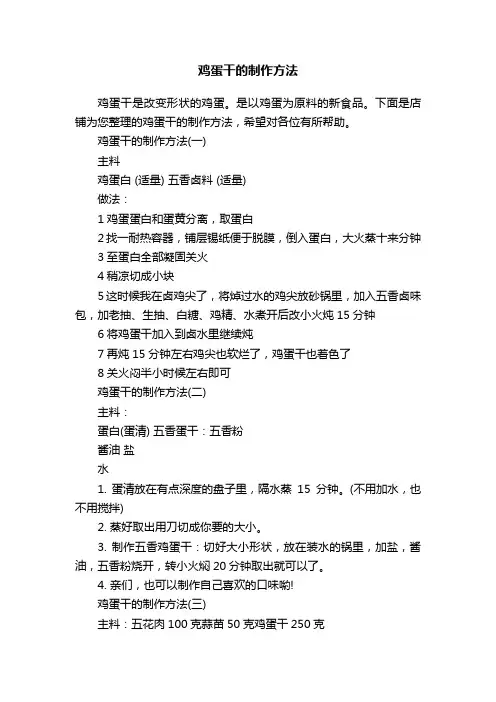 鸡蛋干的制作方法

鸡蛋干是改变形状的鸡蛋。是以鸡蛋为原料的新食品。下面是店铺为您整理的鸡蛋干的制作方法，希望对各位有所帮助。

鸡蛋干的制作方法(一)

主料

鸡蛋白 (适量) 五香卤料 (适量)

做法：

1 鸡蛋蛋白和蛋黄分离，取蛋白

2 找一耐热容器，铺层锡纸便于脱膜，倒入蛋白，大火蒸十来分钟

3 至蛋白全部凝固关火

4 稍凉切成小块

5 这时候我在卤鸡尖了，将焯过水的鸡尖放砂锅里，加入五香卤味包，加老抽、生抽、白糖、鸡精、水煮开后改小火炖 15 分钟

6 将鸡蛋干加入到卤水里继续炖

7 再炖 15 分钟左右鸡尖也软烂了，鸡蛋干也着色了

8 关火闷半小时候左右即可

鸡蛋干的制作方法(二)

主料：

蛋白(蛋清) 五香蛋干：五香粉

酱油 盐

水

1. 蛋清放在有点深度的盘子里，隔水蒸 15 分钟。(不用加水，也不用搅拌)

2. 蒸好取出用刀切成你要的大小。

3. 制作五香鸡蛋干：切好大小形状，放在装水的锅里，加盐，酱油，五香粉烧开，转小火焖 20 分钟取出就可以了。

4. 亲们，也可以制作自己喜欢的口味哟!

鸡蛋干的制作方法(三)

主料：五花肉 100 克蒜苗 50 克鸡蛋干 250 克